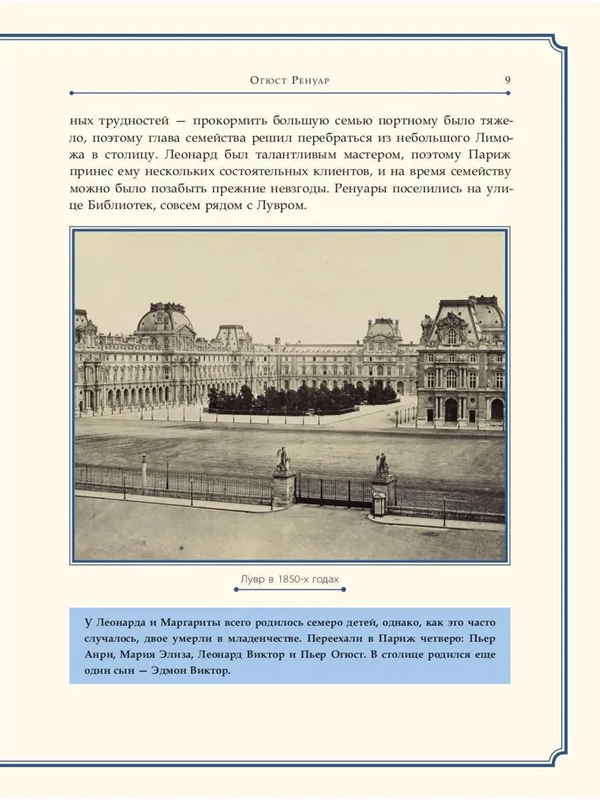 Огюст Ренуар 9

ных трудностей — прокормить большую семью портному было тяжело, поэтому глава семейства решил перебраться из небольшого Лиможа в столицу. Леонард был талантливым мастером, поэтому Париж принес ему нескольких состоятельных клиентов, и на время семейству можно было позабыть прежние невзгоды. Ренуары поселились на улице Библиотек, совсем рядом с Лувром.

Лувр в 1850-х годах

У Леонарда и Маргариты всего родилось семеро детей, однако, как это часто случалось, двое умерли в младенчестве. Переехали в Париж четверо: Пьер Анри, Мария Элиза, Леонард Виктор и Пьер Огюст. В столице родился еще один сын — Эдмон Виктор.